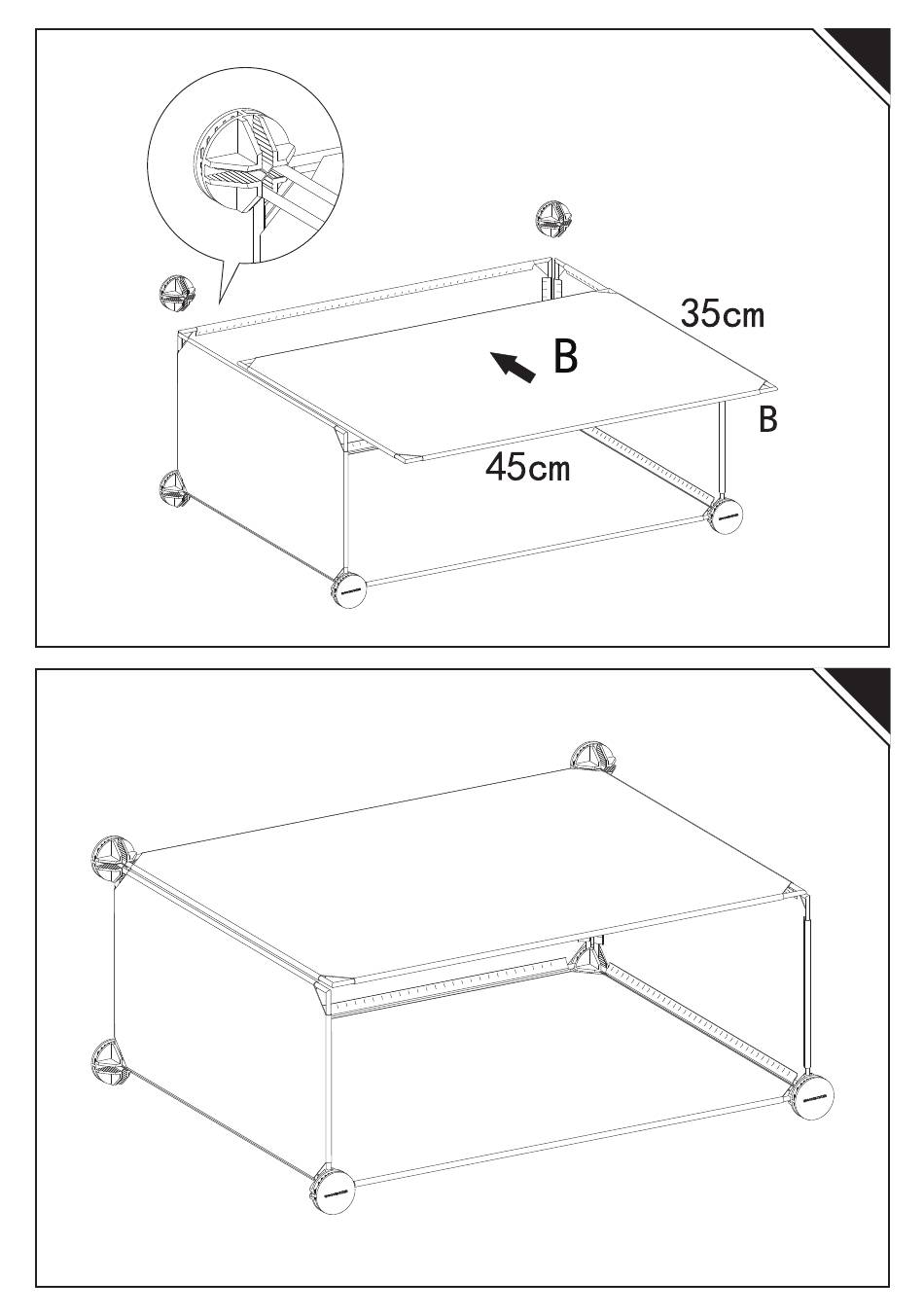 35cm

B

B

45cm